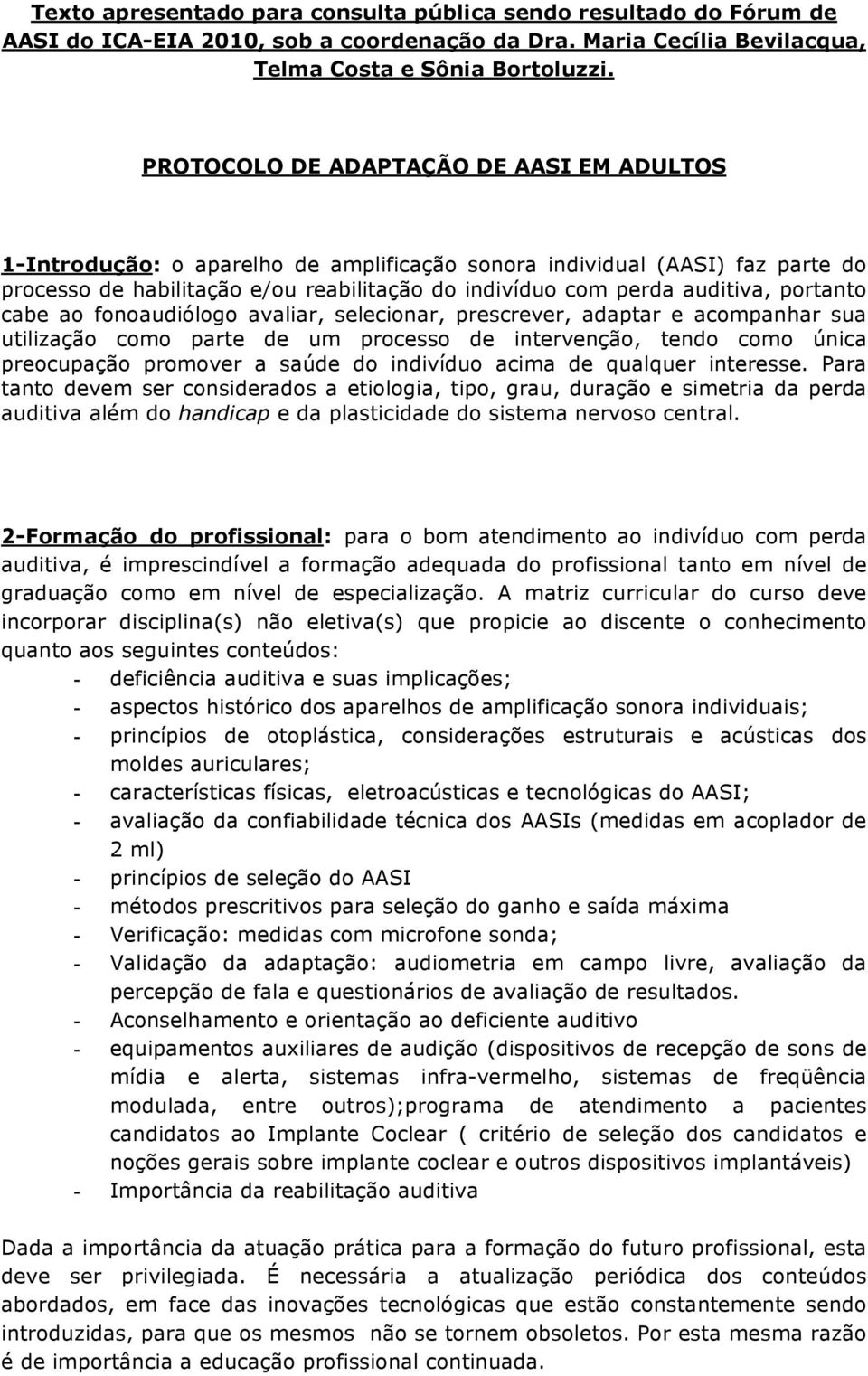 Texto apresentado para consulta pública sendo resultado do Fórum de AASI do ICA-EIA 2010, sob a coordenação da Dra. Maria Cecília Bevilacqua, Telma Costa e Sônia Bortoluzzi.

PROTOCOLO DE ADAPTAÇÃO DE AASI EM ADULTOS

1-Introdução: o aparelho de amplificação sonora individual (AASI) faz parte do processo de habilitação e/ou reabilitação do indivíduo com perda auditiva, portanto cabe ao fonoaudiólogo avaliar, selecionar, prescrever, adaptar e acompanhar sua utilização como parte de um processo de intervenção, tendo como única preocupação promover a saúde do indivíduo acima de qualquer interesse. Para tanto devem ser considerados a etiologia, tipo, grau, duração e simetria da perda auditiva além do handicap e da plasticidade do sistema nervoso central.

2-Formação do profissional: para o bom atendimento ao indivíduo com perda auditiva, é imprescindível a formação adequada do profissional tanto em nível de graduação como em nível de especialização. A matriz curricular do curso deve incorporar disciplina(s) não eletiva(s) que propicie ao discente o conhecimento quanto aos seguintes conteúdos:
- deficiência auditiva e suas implicações;
- aspectos histórico dos aparelhos de amplificação sonora individuais;
- princípios de otoplástica, considerações estruturais e acústicas dos moldes auriculares;
- características físicas, eletroacústicas e tecnológicas do AASI;
- avaliação da confiabilidade técnica dos AASIs (medidas em acoplador de 2 ml)
- princípios de seleção do AASI
- métodos prescritivos para seleção do ganho e saída máxima
- Verificação: medidas com microfone sonda;
- Validação da adaptação: audiometria em campo livre, avaliação da percepção de fala e questionários de avaliação de resultados.
- Aconselhamento e orientação ao deficiente auditivo
- equipamentos auxiliares de audição (dispositivos de recepção de sons de mídia e alerta, sistemas infra-vermelho, sistemas de freqüência modulada, entre outros);programa de atendimento a pacientes candidatos ao Implante Coclear ( critério de seleção dos candidatos e noções gerais sobre implante coclear e outros dispositivos implantáveis)
- Importância da reabilitação auditiva

Dada a importância da atuação prática para a formação do futuro profissional, esta deve ser privilegiada. É necessária a atualização periódica dos conteúdos abordados, em face das inovações tecnológicas que estão constantemente sendo introduzidas, para que os mesmos não se tornem obsoletos. Por esta mesma razão é de importância a educação profissional continuada.